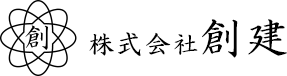 創

株式会社創建